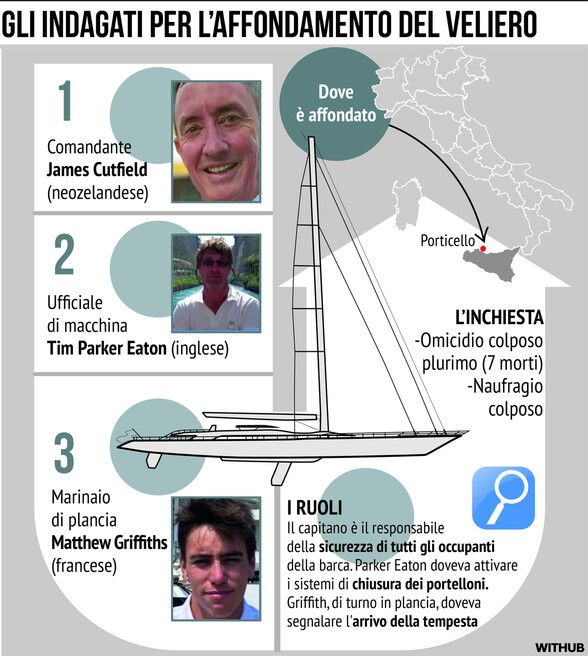 GLI INDAGATI PER L'AFFONDAMENTO DEL VELIERO

1
Comandante
James Cutfield
(neozelandese)

2
Ufficiale di macchina
Tim Parker Eaton (inglese)

3
Marinaio di plancia
Matthew Griffiths
(francese)

Dove è affondato

Porticello

L'INCHIESTA
-Omicidio colposo plurimo (7 morti)
-Naufragio colposo

I RUOLI
Il capitano è il responsabile della sicurezza di tutti gli occupanti della barca. Parker Eaton doveva attivare i sistemi di chiusura dei portelloni. Griffith, di turno in plancia, doveva segnalare l'arrivo della tempesta

WITHUB